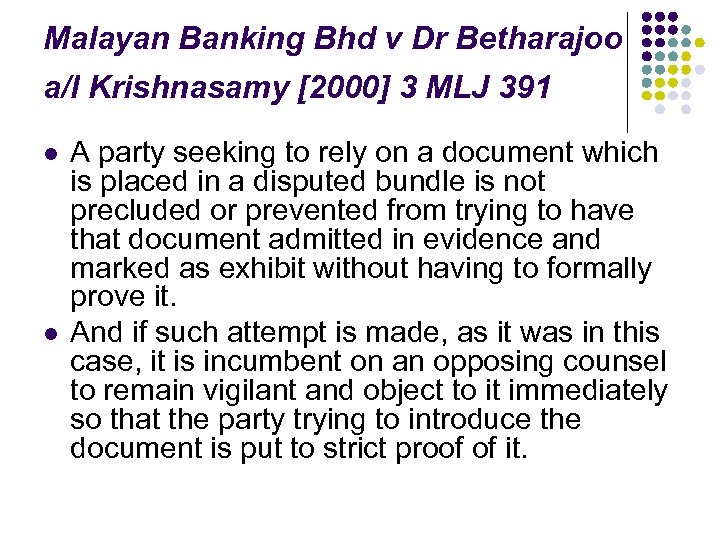 Malayan Banking Bhd v Dr Betharajoo a/l Krishnasamy [2000] 3 MLJ 391

- A party seeking to rely on a document which is placed in a disputed bundle is not precluded or prevented from trying to have that document admitted in evidence and marked as exhibit without having to formally prove it.
- And if such attempt is made, as it was in this case, it is incumbent on an opposing counsel to remain vigilant and object to it immediately so that the party trying to introduce the document is put to strict proof of it.